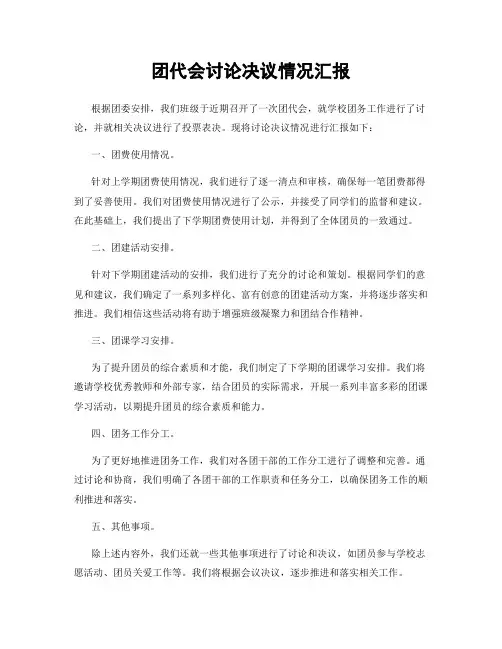 团代会讨论决议情况汇报

根据团委安排，我们班级于近期召开了一次团代会，就学校团务工作进行了讨论，并就相关决议进行了投票表决。现将讨论决议情况进行汇报如下：

一、团费使用情况。

针对上学期团费使用情况，我们进行了逐一清点和审核，确保每一笔团费都得到了妥善使用。我们对团费使用情况进行了公示，并接受了同学们的监督和建议。在此基础上，我们提出了下学期团费使用计划，并得到了全体团员的一致通过。

二、团建活动安排。

针对下学期团建活动的安排，我们进行了充分的讨论和策划。根据同学们的意见和建议，我们确定了一系列多样化、富有创意的团建活动方案，并将逐步落实和推进。我们相信这些活动将有助于增强班级凝聚力和团结合作精神。

三、团课学习安排。

为了提升团员的综合素质和才能，我们制定了下学期的团课学习安排。我们将邀请学校优秀教师和外部专家，结合团员的实际需求，开展一系列丰富多彩的团课学习活动，以期提升团员的综合素质和能力。

四、团务工作分工。

为了更好地推进团务工作，我们对各团干部的工作分工进行了调整和完善。通过讨论和协商，我们明确了各团干部的工作职责和任务分工，以确保团务工作的顺利推进和落实。

五、其他事项。

除上述内容外，我们还就一些其他事项进行了讨论和决议，如团员参与学校志愿活动、团员关爱工作等。我们将根据会议决议，逐步推进和落实相关工作。